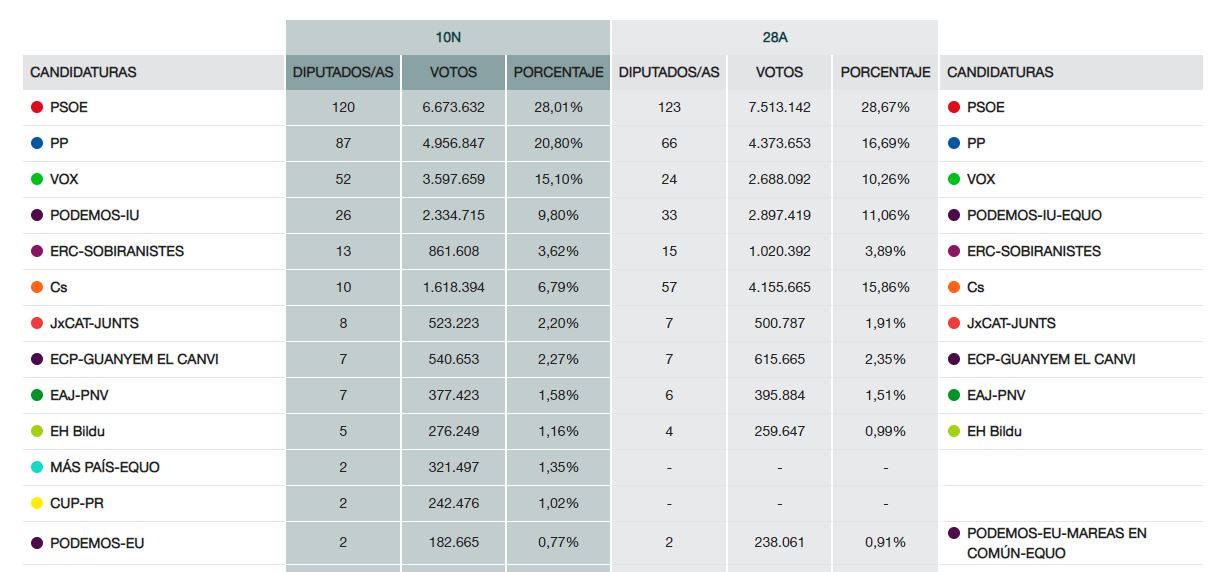 | | 10N | | | 28A | | | |
|---|---|---|---|---|---|---|---|
| CANDIDATURAS | DIPUTADOS/AS | VOTOS | PORCENTAJE | DIPUTADOS/AS | VOTOS | PORCENTAJE | CANDIDATURAS |
| PSOE | 120 | 6.673.632 | 28,01% | 123 | 7.513.142 | 28,67% | PSOE |
| PP | 87 | 4.956.847 | 20,80% | 66 | 4.373.653 | 16,69% | PP |
| VOX | 52 | 3.597.659 | 15,10% | 24 | 2.688.092 | 10,26% | VOX |
| PODEMOS-IU | 26 | 2.334.715 | 9,80% | 33 | 2.897.419 | 11,06% | PODEMOS-IU-EQUO |
| ERC-SOBIRANISTES | 13 | 861.608 | 3,62% | 15 | 1.020.392 | 3,89% | ERC-SOBIRANISTES |
| Cs | 10 | 1.618.394 | 6,79% | 57 | 4.155.665 | 15,86% | Cs |
| JxCAT-JUNTS | 8 | 523.223 | 2,20% | 7 | 500.787 | 1,91% | JxCAT-JUNTS |
| ECP-GUANYEM EL CANVI | 7 | 540.653 | 2,27% | 7 | 615.665 | 2,35% | ECP-GUANYEM EL CANVI |
| EAJ-PNV | 7 | 377.423 | 1,58% | 6 | 395.884 | 1,51% | EAJ-PNV |
| EH Bildu | 5 | 276.249 | 1,16% | 4 | 259.647 | 0,99% | EH Bildu |
| MÁS PAÍS-EQUO | 2 | 321.497 | 1,35% | - | - | - | |
| CUP-PR | 2 | 242.476 | 1,02% | - | - | - | |
| PODEMOS-EU | 2 | 182.665 | 0,77% | 2 | 238.061 | 0,91% | PODEMOS-EU-MAREAS EN COMÚN-EQUO |